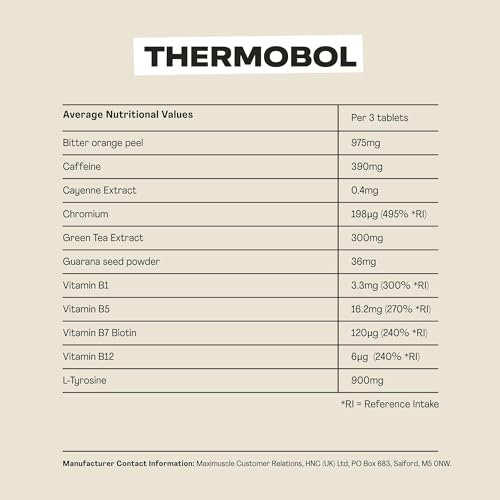 THERMOBOL

| Average Nutritional Values | Per 3 tablets |
|---|---|
| Bitter orange peel | 975mg |
| Caffeine | 390mg |
| Cayenne Extract | 0.4mg |
| Chromium | 198µg (495% *RI) |
| Green Tea Extract | 300mg |
| Guarana seed powder | 36mg |
| Vitamin B1 | 3.3mg (300% *RI) |
| Vitamin B5 | 16.2mg (270% *RI) |
| Vitamin B7 Biotin | 120µg (240% *RI) |
| Vitamin B12 | 6µg (240% *RI) |
| L-Tyrosine | 900mg |

*RI = Reference Intake

Manufacturer Contact Information: Maximuscle Customer Relations, HNC (UK) Ltd, PO Box 683, Salford, M5 0NW.